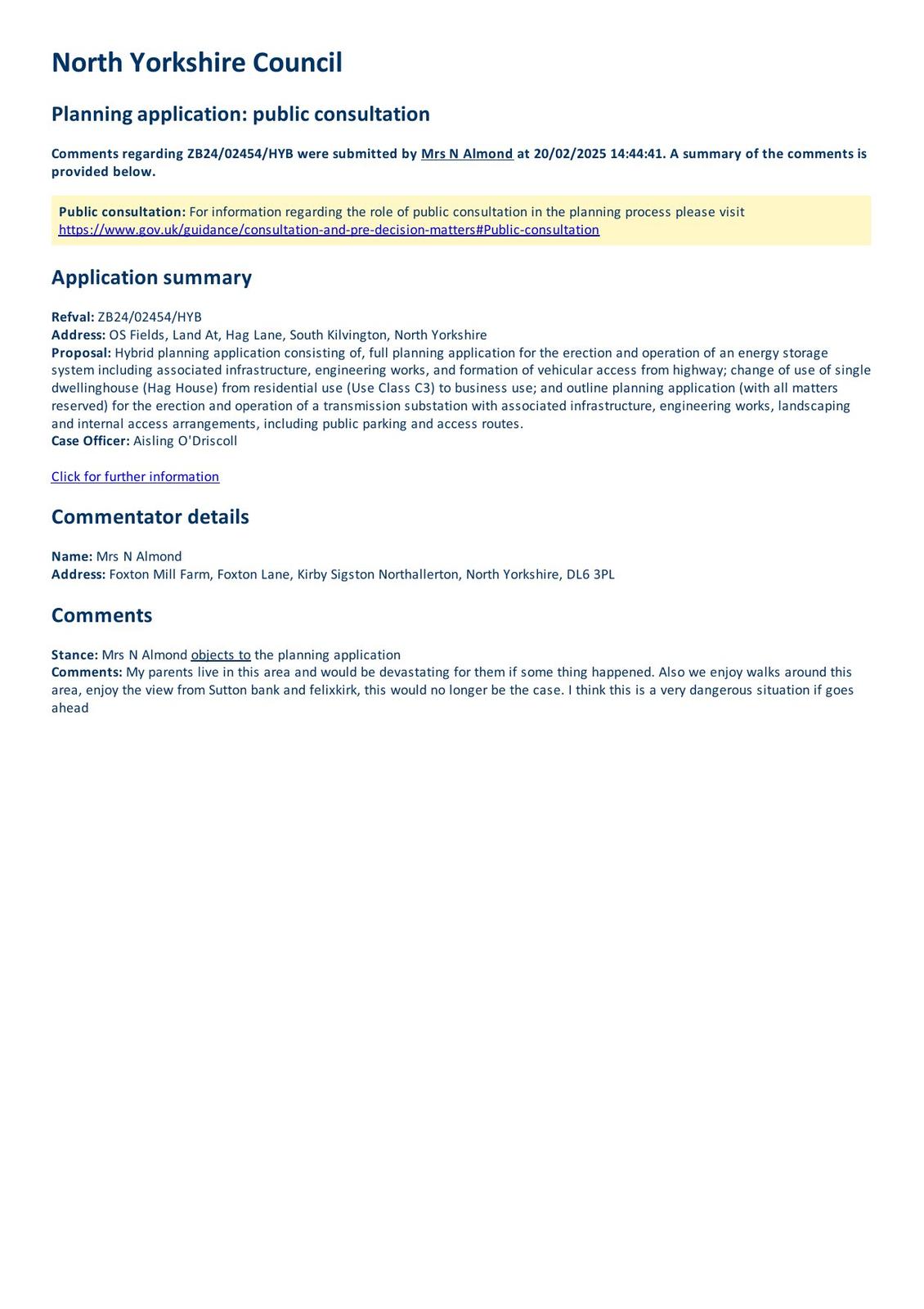 North Yorkshire Council

Planning application: public consultation

Comments regarding ZB24/02454/HYB were submitted by Mrs N Almond at 20/02/2025 14:44:41. A summary of the comments is provided below.

Public consultation: For information regarding the role of public consultation in the planning process please visit https://www.gov.uk/guidance/consultation-and-pre-decision-matters#Public-consultation

Application summary

Refval: ZB24/02454/HYB
Address: OS Fields, Land At, Hag Lane, South Kilvington, North Yorkshire
Proposal: Hybrid planning application consisting of, full planning application for the erection and operation of an energy storage system including associated infrastructure, engineering works, and formation of vehicular access from highway; change of use of single dwellinghouse (Hag House) from residential use (Use Class C3) to business use; and outline planning application (with all matters reserved) for the erection and operation of a transmission substation with associated infrastructure, engineering works, landscaping and internal access arrangements, including public parking and access routes.
Case Officer: Aisling O'Driscoll

Click for further information

Commentator details

Name: Mrs N Almond
Address: Foxton Mill Farm, Foxton Lane, Kirby Sigston Northallerton, North Yorkshire, DL6 3PL

Comments

Stance: Mrs N Almond objects to the planning application
Comments: My parents live in this area and would be devastating for them if some thing happened. Also we enjoy walks around this area, enjoy the view from Sutton bank and felixkirk, this would no longer be the case. I think this is a very dangerous situation if goes ahead